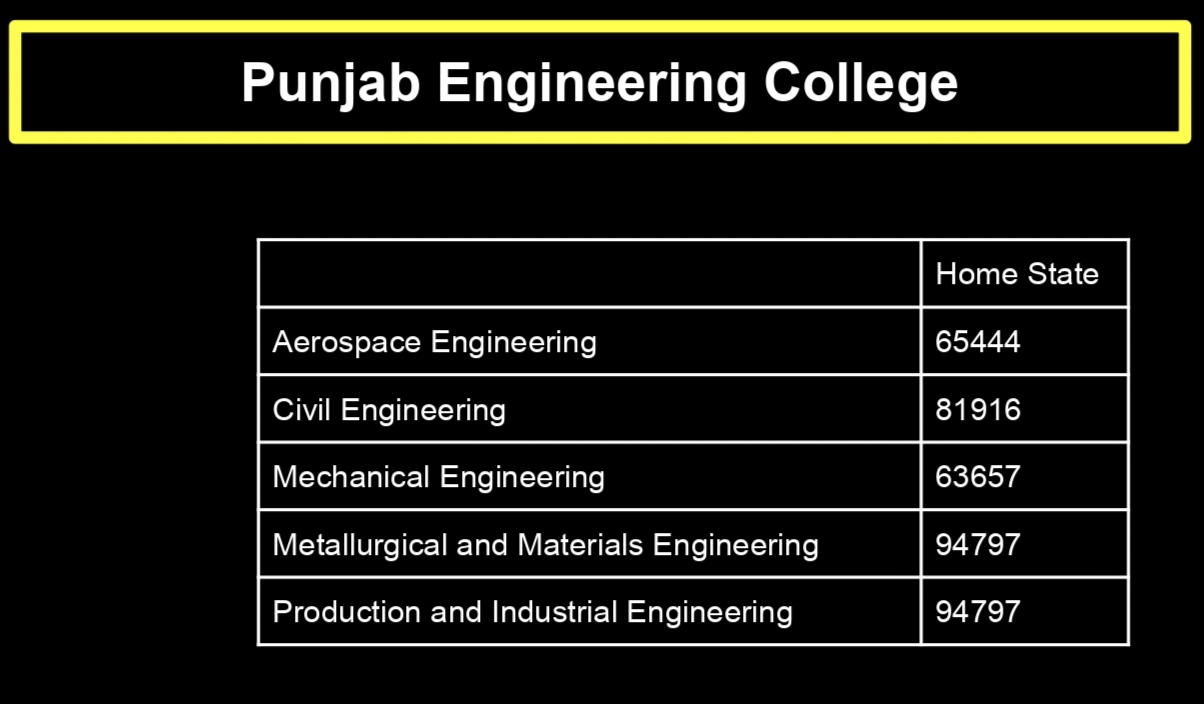 Punjab Engineering College

| | Home State |
|---|---|
| Aerospace Engineering | 65444 |
| Civil Engineering | 81916 |
| Mechanical Engineering | 63657 |
| Metallurgical and Materials Engineering | 94797 |
| Production and Industrial Engineering | 94797 |